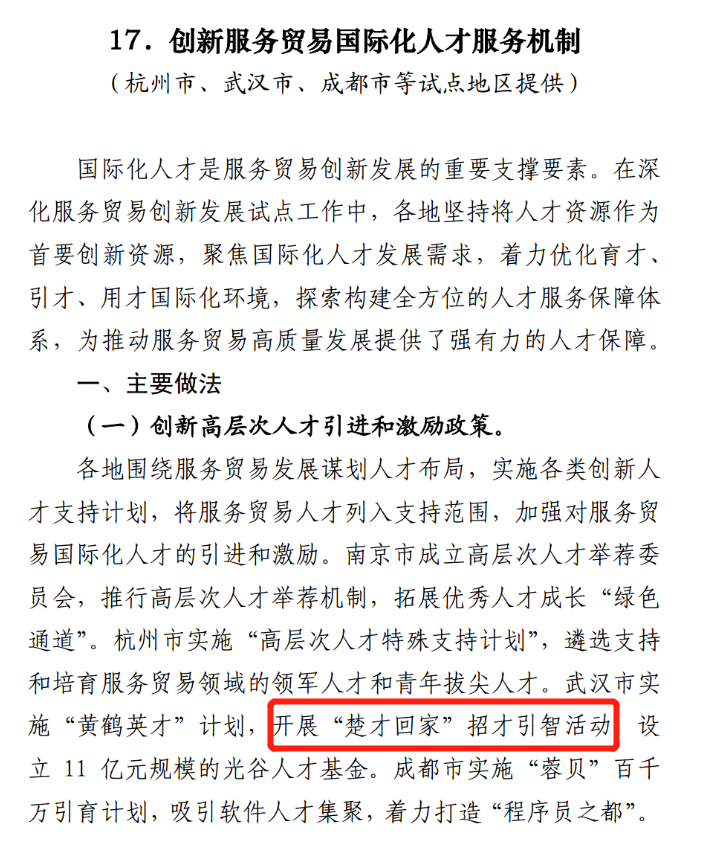 17．创新服务贸易国际化人才服务机制
（杭州市、武汉市、成都市等试点地区提供）

国际化人才是服务贸易创新发展的重要支撑要素。在深化服务贸易创新发展试点工作中，各地坚持将人才资源作为首要创新资源，聚焦国际化人才发展需求，着力优化育才、引才、用才国际化环境，探索构建全方位的人才服务保障体系，为推动服务贸易高质量发展提供了强有力的人才保障。

一、主要做法

（一）创新高层次人才引进和激励政策。

各地围绕服务贸易发展谋划人才布局，实施各类创新人才支持计划，将服务贸易人才列入支持范围，加强对服务贸易国际化人才的引进和激励。南京市成立高层次人才举荐委员会，推行高层次人才举荐机制，拓展优秀人才成长“绿色通道”。杭州市实施“高层次人才特殊支持计划”，遴选支持和培育服务贸易领域的领军人才和青年拔尖人才。武汉市实施“黄鹤英才”计划，开展“楚才回家”招才引智活动，设立 11 亿元规模的光谷人才基金。成都市实施“蓉贝”百千万引育计划，吸引软件人才集聚，着力打造“程序员之都”。